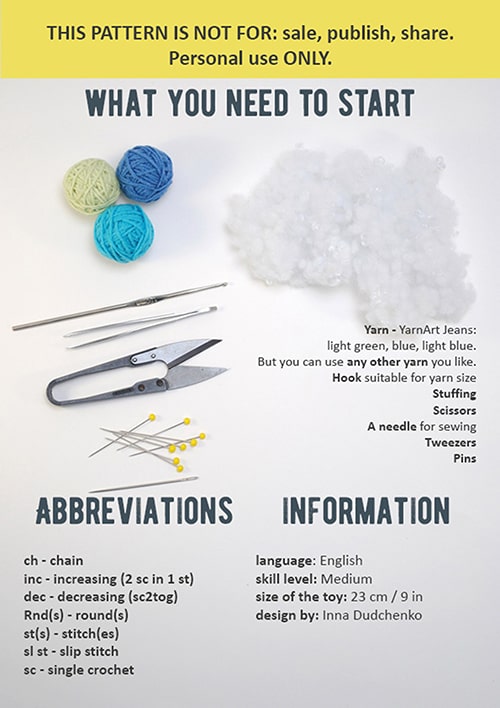 THIS PATTERN IS NOT FOR: sale, publish, share.
Personal use ONLY.

WHAT YOU NEED TO START

Yarn - YarnArt Jeans:
light green, blue, light blue.
But you can use any other yarn you like.
Hook suitable for yarn size
Stuffing
Scissors
A needle for sewing
Tweezers
Pins

ABBREVIATIONS

ch - chain
inc - increasing (2 sc in 1 st)
dec - decreasing (sc2tog)
Rnd(s) - round(s)
st(s) - stitch(es)
sl st - slip stitch
sc - single crochet

INFORMATION

language: English
skill level: Medium
size of the toy: 23 cm / 9 in
design by: Inna Dudchenko